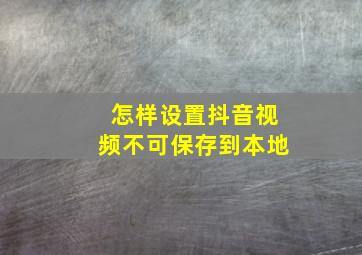 怎样设置抖音视频不可保存到本地